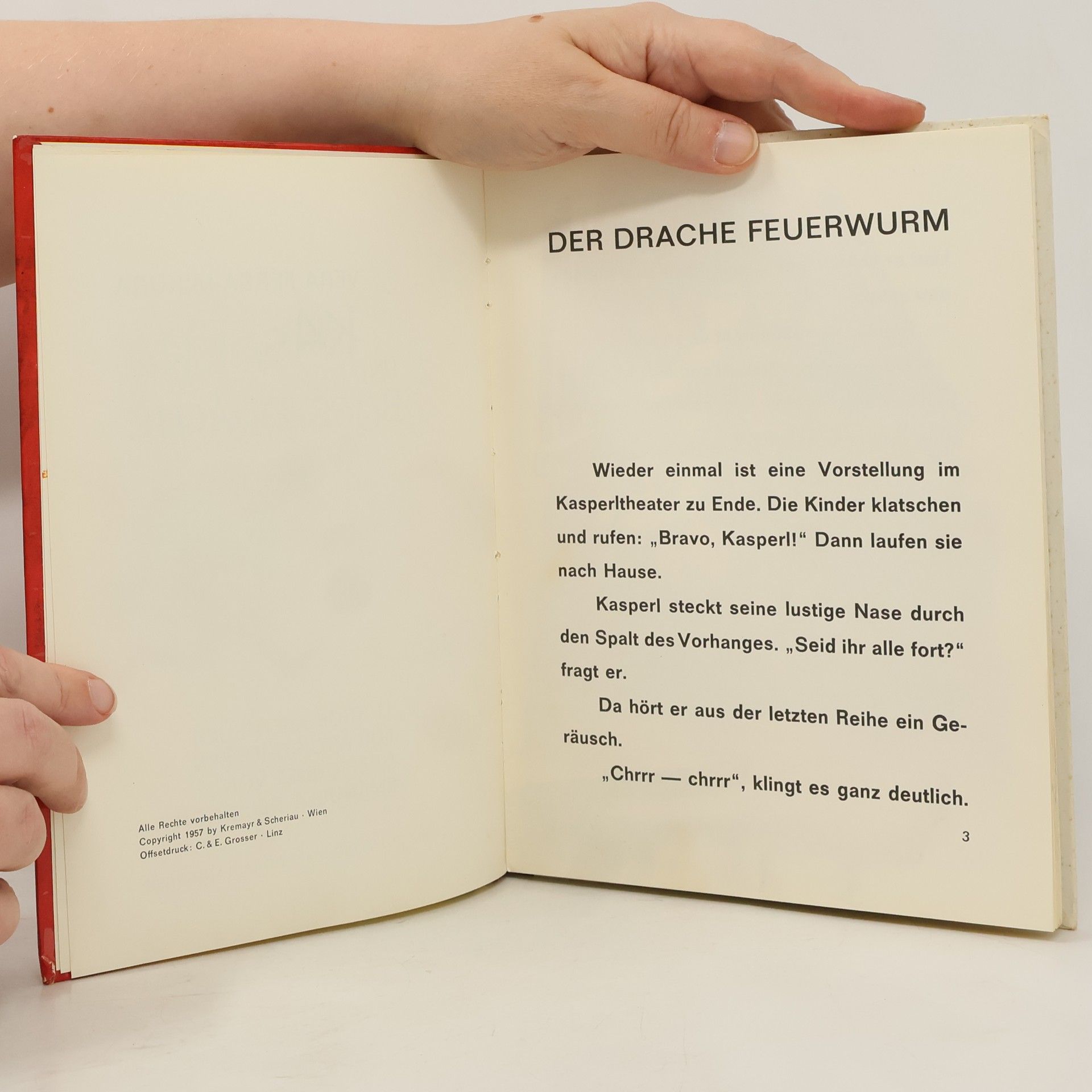 Alle Rechte vorbehalten
Copyright 1957 by Kremayr & Scheriau · Wien
Offsetdruck: C. & E. Grosser · Linz

DER DRACHE FEUERWURM

Wieder einmal ist eine Vorstellung im Kasperltheater zu Ende. Die Kinder klatschen und rufen: „Bravo, Kasperl!“ Dann laufen sie nach Hause.

Kasperl steckt seine lustige Nase durch den Spalt des Vorhanges. „Seid ihr alle fort?“ fragt er.

Da hört er aus der letzten Reihe ein Geräusch.

„Chrrr — chrrr“, klingt es ganz deutlich.

3